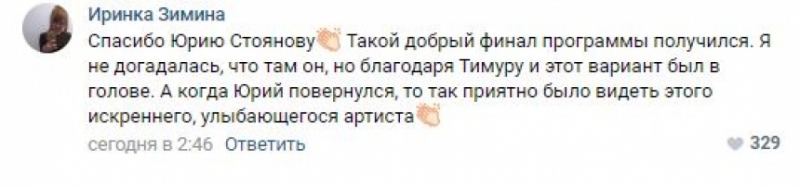 Иринка Зимина

Спасибо Юрию Стоянову👏 Такой добрый финал программы получился. Я не догадалась, что там он, но благодаря Тимуру и этот вариант был в голове. А когда Юрий повернулся, то так приятно было видеть этого искреннего, улыбающегося артиста👏

сегодня в 2:46 Ответить

329